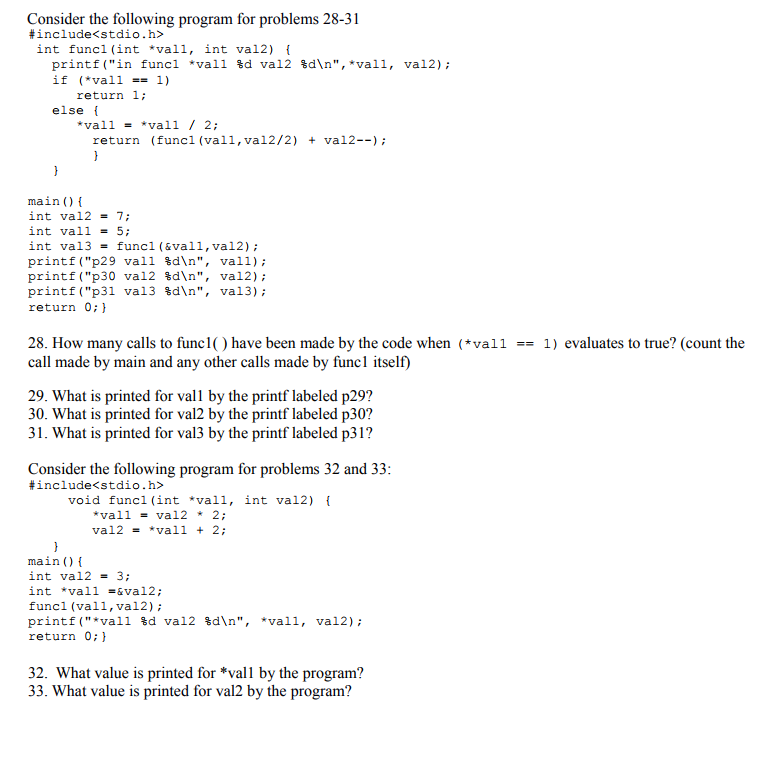 Consider the following program for problems 28-31
#include<stdio.h>
int func1(int *val1, int val2) {
printf("in func1 *val1 %d val2 %d\n",*val1, val2);
if (*val1 == 1)
return 1;
else {
*val1 = *val1 / 2;
return (func1(val1,val2/2) + val2--);
}
}

main(){
int val2 = 7;
int val1 = 5;
int val3 = func1(&val1,val2);
printf("p29 val1 %d\n", val1);
printf("p30 val2 %d\n", val2);
printf("p31 val3 %d\n", val3);
return 0;}

28. How many calls to func1( ) have been made by the code when (*val1 == 1) evaluates to true? (count the call made by main and any other calls made by func1 itself)

29. What is printed for val1 by the printf labeled p29?
30. What is printed for val2 by the printf labeled p30?
31. What is printed for val3 by the printf labeled p31?

Consider the following program for problems 32 and 33:
#include<stdio.h>
void func1(int *val1, int val2) {
*val1 = val2 * 2;
val2 = *val1 + 2;
}
main(){
int val2 = 3;
int *val1 =&val2;
func1(val1,val2);
printf("*val1 %d val2 %d\n", *val1, val2);
return 0;}

32. What value is printed for *val1 by the program?
33. What value is printed for val2 by the program?